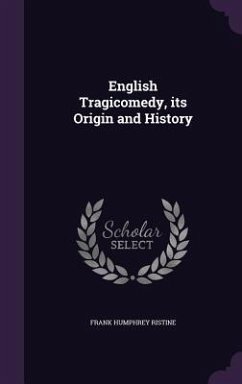 English Tragicomedy, its Origin and History

Scholar SELECT

FRANK HUMPHREY RISTINE